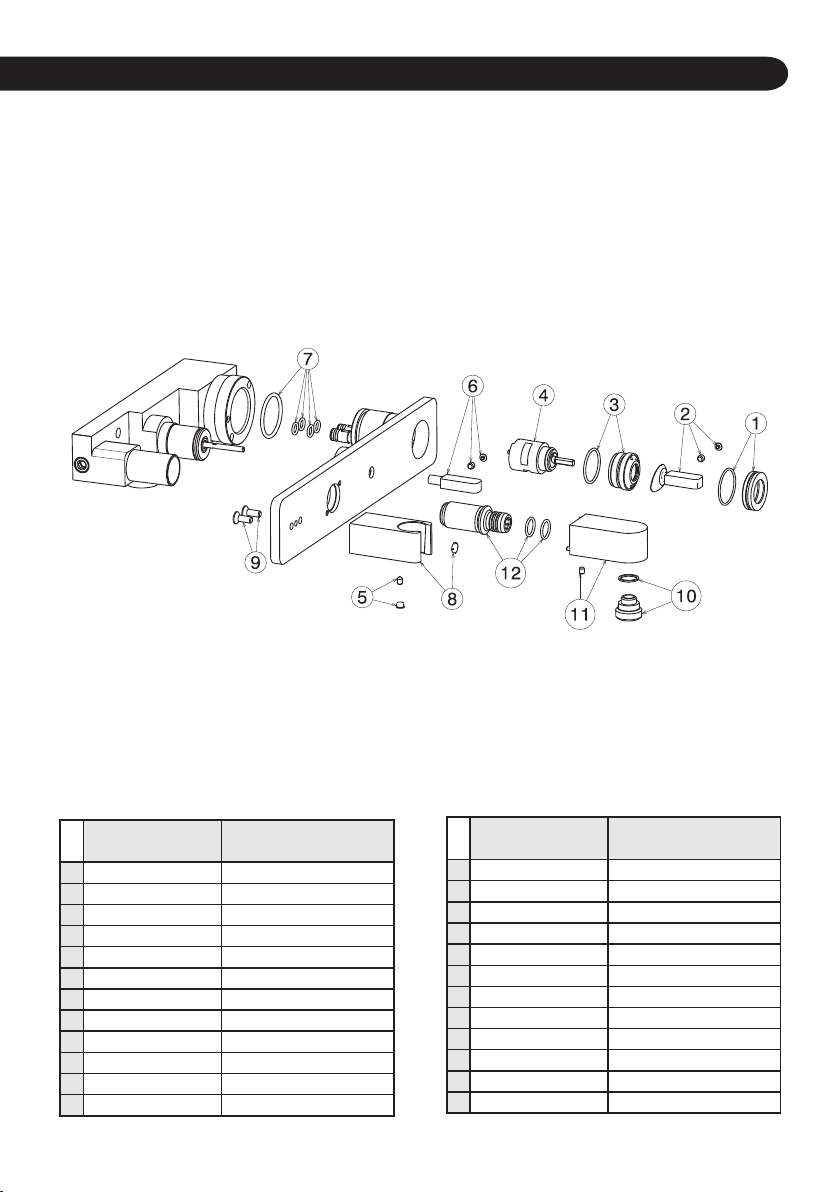 7
6
4
3
2
1
9
5
8
12
11
10